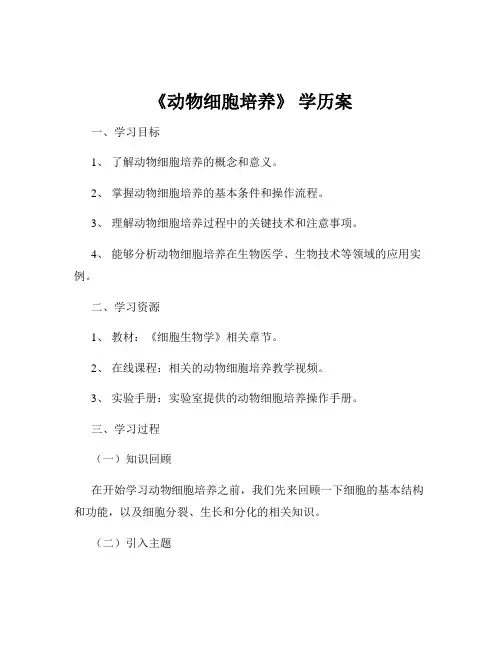 《动物细胞培养》 学历案

一、学习目标

1、 了解动物细胞培养的概念和意义。

2、 掌握动物细胞培养的基本条件和操作流程。

3、 理解动物细胞培养过程中的关键技术和注意事项。

4、 能够分析动物细胞培养在生物医学、生物技术等领域的应用实例。

二、学习资源

1、 教材：《细胞生物学》相关章节。

2、 在线课程：相关的动物细胞培养教学视频。

3、 实验手册：实验室提供的动物细胞培养操作手册。

三、学习过程

（一）知识回顾

在开始学习动物细胞培养之前，我们先来回顾一下细胞的基本结构和功能，以及细胞分裂、生长和分化的相关知识。

（二）引入主题